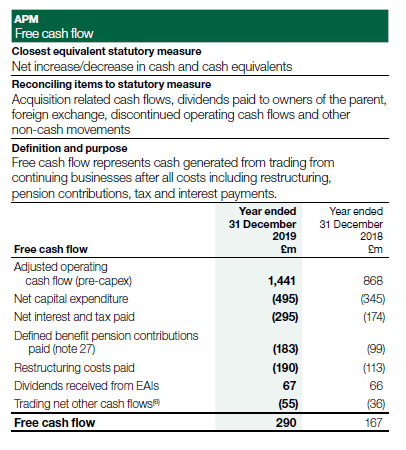 APM
Free cash flow

Closest equivalent statutory measure
Net increase/decrease in cash and cash equivalents

Reconciling items to statutory measure
Acquisition related cash flows, dividends paid to owners of the parent, foreign exchange, discontinued operating cash flows and other non-cash movements

Definition and purpose
Free cash flow represents cash generated from trading from continuing businesses after all costs including restructuring, pension contributions, tax and interest payments.

| Free cash flow | Year ended 31 December 2019 £m | Year ended 31 December 2018 £m |
|---|---|---|
| Adjusted operating cash flow (pre-capex) | 1,441 | 868 |
| Net capital expenditure | (495) | (345) |
| Net interest and tax paid | (295) | (174) |
| Defined benefit pension contributions paid (note 27) | (183) | (99) |
| Restructuring costs paid | (190) | (113) |
| Dividends received from EAIs | 67 | 66 |
| Trading net other cash flows$^{(8)}$ | (55) | (36) |
| Free cash flow | 290 | 167 |